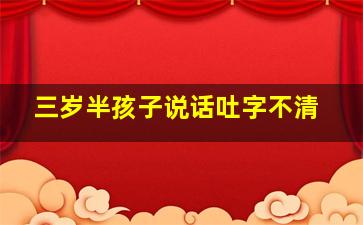 三岁半孩子说话吐字不清